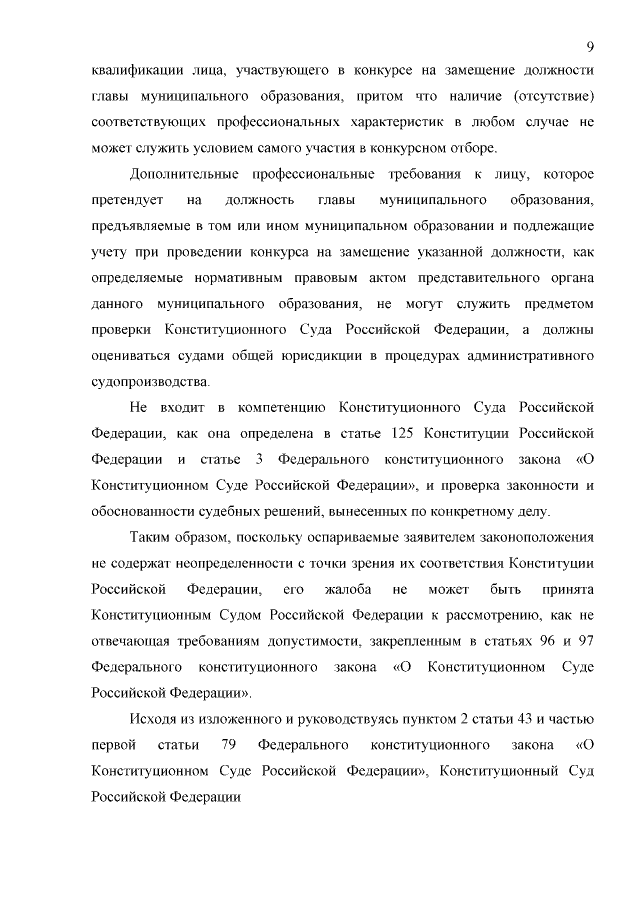 9

квалификации лица, участвующего в конкурсе на замещение должности главы муниципального образования, притом что наличие (отсутствие) соответствующих профессиональных характеристик в любом случае не может служить условием самого участия в конкурсном отборе.

Дополнительные профессиональные требования к лицу, которое претендует на должность главы муниципального образования, предъявляемые в том или ином муниципальном образовании и подлежащие учету при проведении конкурса на замещение указанной должности, как определяемые нормативным правовым актом представительного органа данного муниципального образования, не могут служить предметом проверки Конституционного Суда Российской Федерации, а должны оцениваться судами общей юрисдикции в процедурах административного судопроизводства.

Не входит в компетенцию Конституционного Суда Российской Федерации, как она определена в статье 125 Конституции Российской Федерации и статье 3 Федерального конституционного закона «О Конституционном Суде Российской Федерации», и проверка законности и обоснованности судебных решений, вынесенных по конкретному делу.

Таким образом, поскольку оспариваемые заявителем законоположения не содержат неопределенности с точки зрения их соответствия Конституции Российской Федерации, его жалоба не может быть принята Конституционным Судом Российской Федерации к рассмотрению, как не отвечающая требованиям допустимости, закрепленным в статьях 96 и 97 Федерального конституционного закона «О Конституционном Суде Российской Федерации».

Исходя из изложенного и руководствуясь пунктом 2 статьи 43 и частью первой статьи 79 Федерального конституционного закона «О Конституционном Суде Российской Федерации», Конституционный Суд Российской Федерации